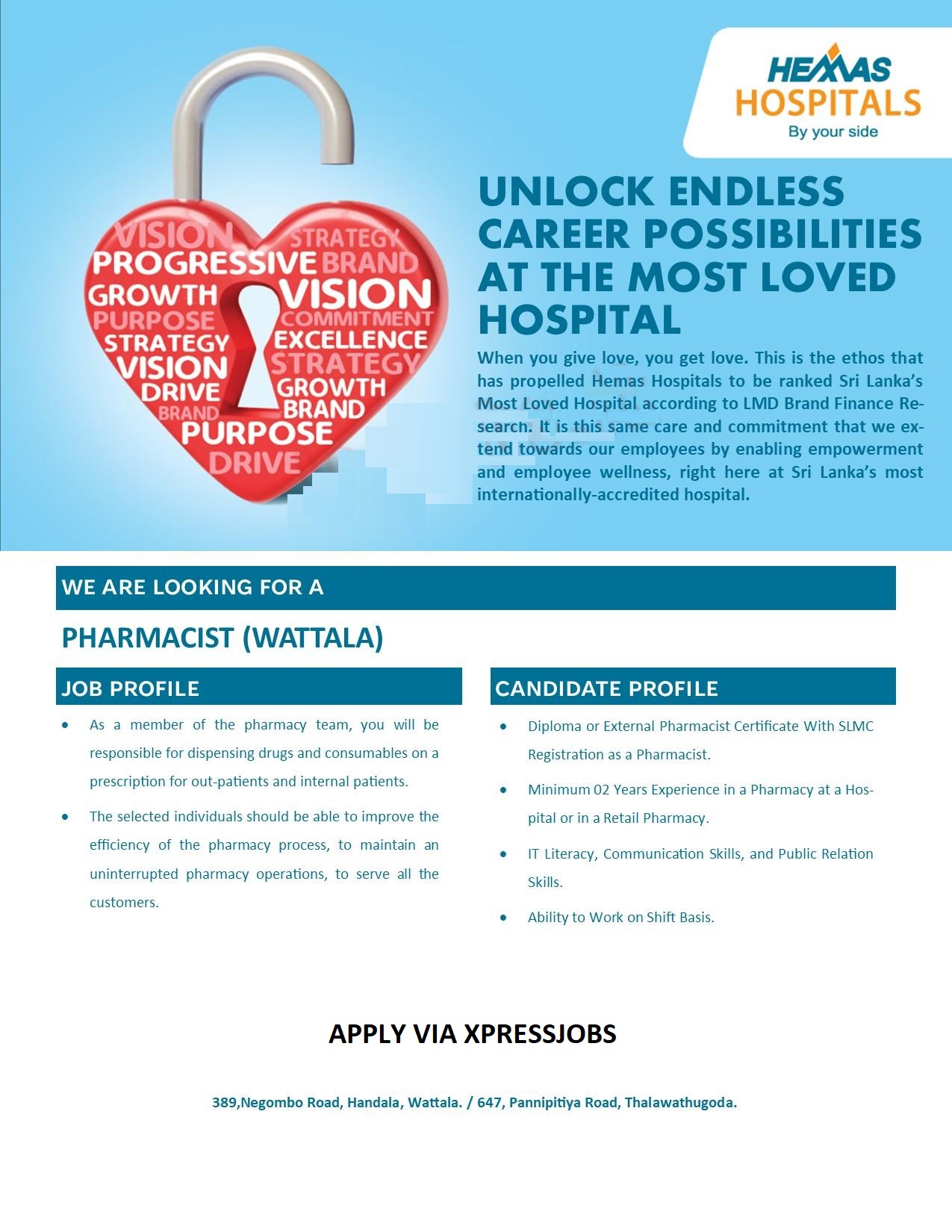 HEMAS
HOSPITALS
By your side

VISION
STRATEGY
PROGRESSIVE
BRAND
GROWTH
VISION
PURPOSE
COMMITMENT
STRATEGY
EXCELLENCE
VISION
STRATEGY
DRIVE
GROWTH
BRAND
BRAND
PURPOSE
DRIVE

UNLOCK ENDLESS CAREER POSSIBILITIES AT THE MOST LOVED HOSPITAL

When you give love, you get love. This is the ethos that has propelled Hemas Hospitals to be ranked Sri Lanka's Most Loved Hospital according to LMD Brand Finance Research. It is this same care and commitment that we extend towards our employees by enabling empowerment and employee wellness, right here at Sri Lanka's most internationally-accredited hospital.

WE ARE LOOKING FOR A

PHARMACIST (WATTALA)

JOB PROFILE

• As a member of the pharmacy team, you will be responsible for dispensing drugs and consumables on a prescription for out-patients and internal patients.
• The selected individuals should be able to improve the efficiency of the pharmacy process, to maintain an uninterrupted pharmacy operations, to serve all the customers.

CANDIDATE PROFILE

• Diploma or External Pharmacist Certificate With SLMC Registration as a Pharmacist.
• Minimum 02 Years Experience in a Pharmacy at a Hospital or in a Retail Pharmacy.
• IT Literacy, Communication Skills, and Public Relation Skills.
• Ability to Work on Shift Basis.

APPLY VIA XPRESSJOBS

389,Negombo Road, Handala, Wattala. / 647, Pannipitiya Road, Thalawathugoda.